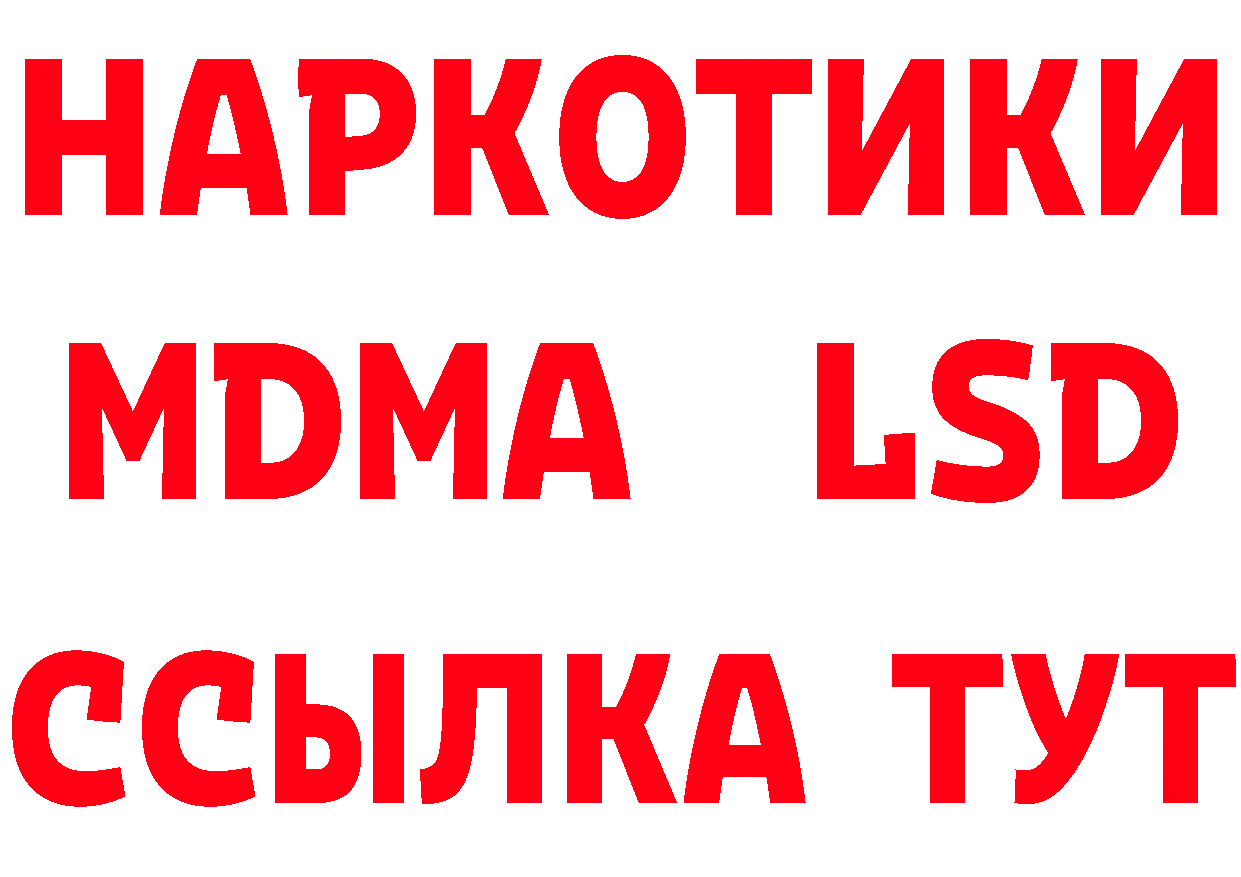 НАРКОТИКИ
MDMA LSD
ССЫЛКА ТУТ